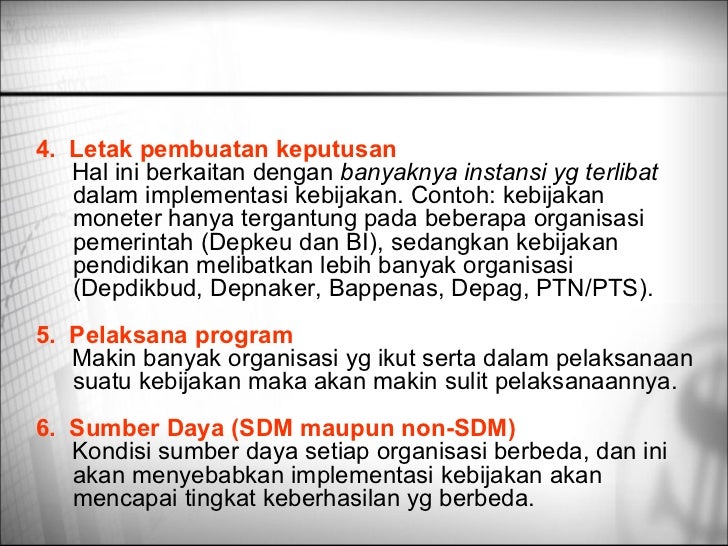 4. Letak pembuatan keputusan
Hal ini berkaitan dengan banyaknya instansi yg terlibat dalam implementasi kebijakan. Contoh: kebijakan moneter hanya tergantung pada beberapa organisasi pemerintah (Depkeu dan BI), sedangkan kebijakan pendidikan melibatkan lebih banyak organisasi (Depdikbud, Depnaker, Bappenas, Depag, PTN/PTS).

5. Pelaksana program
Makin banyak organisasi yg ikut serta dalam pelaksanaan suatu kebijakan maka akan makin sulit pelaksanaannya.

6. Sumber Daya (SDM maupun non-SDM)
Kondisi sumber daya setiap organisasi berbeda, dan ini akan menyebabkan implementasi kebijakan akan mencapai tingkat keberhasilan yg berbeda.